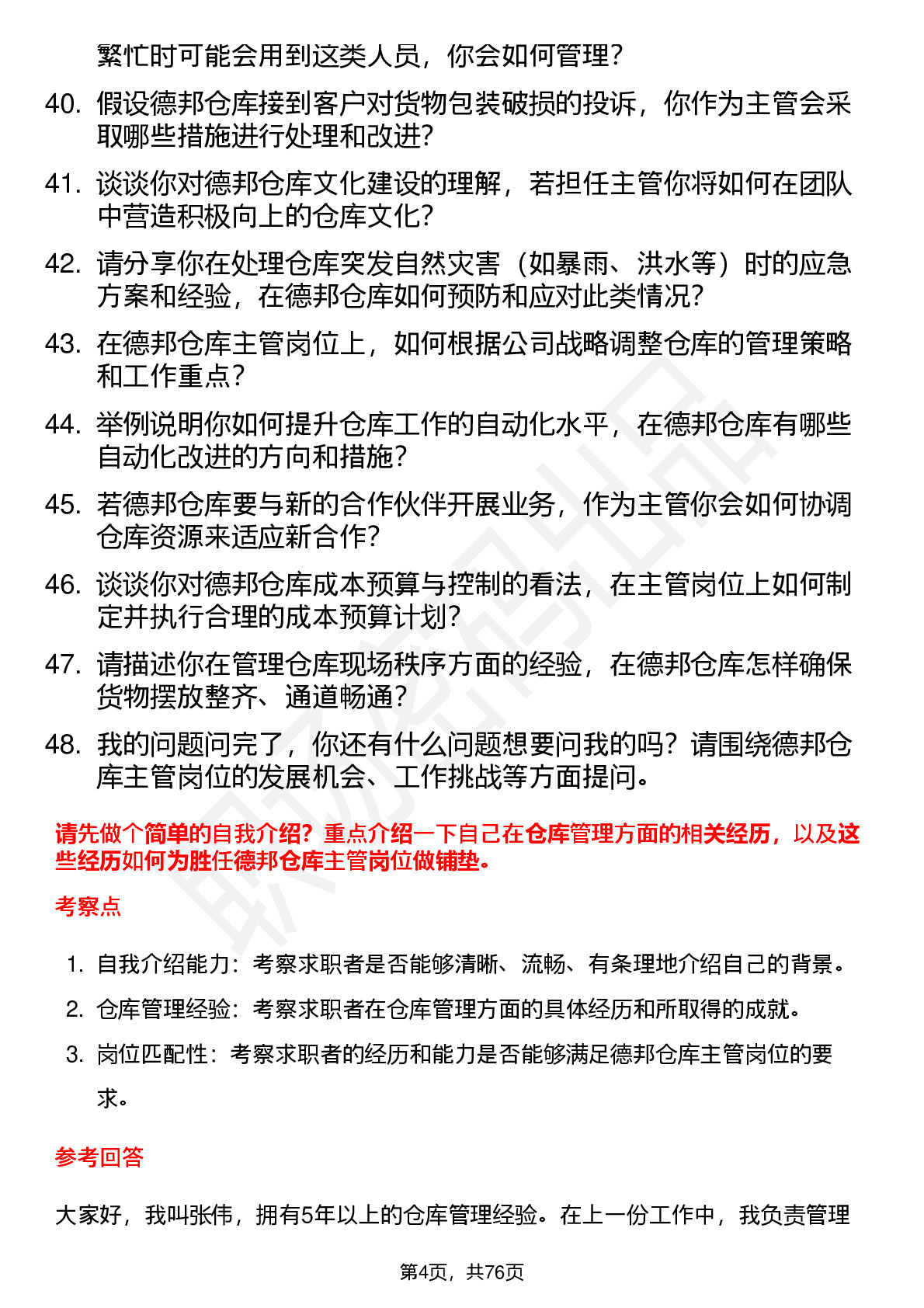 繁忙时可能会用到这类人员，你会如何管理？

40. 假设德邦仓库接到客户对货物包装破损的投诉，你作为主管会采取哪些措施进行处理和改进？

41. 谈谈你对德邦仓库文化建设的理解，若担任主管你将如何在团队中营造积极向上的仓库文化？

42. 请分享你在处理仓库突发自然灾害（如暴雨、洪水等）时的应急方案和经验，在德邦仓库如何预防和应对此类情况？

43. 在德邦仓库主管岗位上，如何根据公司战略调整仓库的管理策略和工作重点？

44. 举例说明你如何提升仓库工作的自动化水平，在德邦仓库有哪些自动化改进的方向和措施？

45. 若德邦仓库要与新的合作伙伴开展业务，作为主管你会如何协调仓库资源来适应新合作？

46. 谈谈你对德邦仓库成本预算与控制的看法，在主管岗位上如何制定并执行合理的成本预算计划？

47. 请描述你在管理仓库现场秩序方面的经验，在德邦仓库怎样确保货物摆放整齐、通道畅通？

48. 我的问题问完了，你还有什么问题想要问我的吗？请围绕德邦仓库主管岗位的发展机会、工作挑战等方面提问。

请先做个简单的自我介绍？重点介绍一下自己在仓库管理方面的相关经历，以及这些经历如何为胜任德邦仓库主管岗位做铺垫。

考察点

1. 自我介绍能力：考察求职者是否能够清晰、流畅、有条理地介绍自己的背景。
2. 仓库管理经验：考察求职者在仓库管理方面的具体经历和所取得的成就。
3. 岗位匹配性：考察求职者的经历和能力是否能够满足德邦仓库主管岗位的要求。

参考回答

大家好，我叫张伟，拥有5年以上的仓库管理经验。在上一份工作中，我负责管理

第4页，共76页